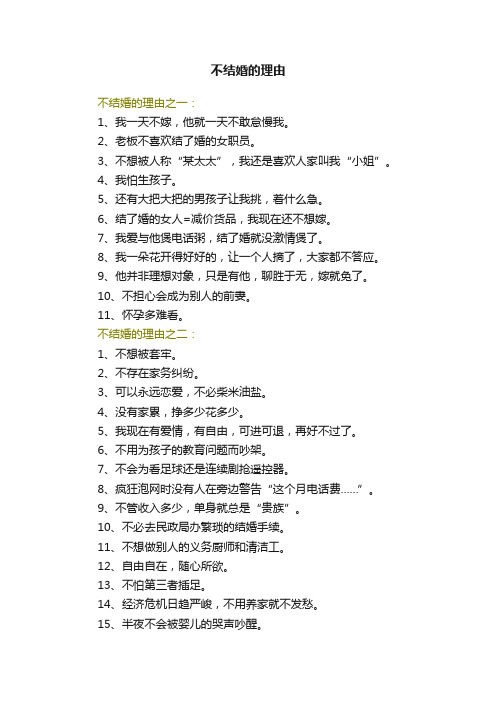 不结婚的理由

不结婚的理由之一：

1、我一天不嫁，他就一天不敢怠慢我。

2、老板不喜欢结了婚的女职员。

3、不想被人称“某太太”，我还是喜欢人家叫我“小姐”。

4、我怕生孩子。

5、还有大把大把的男孩子让我挑，着什么急。

6、结了婚的女人=减价货品，我现在还不想嫁。

7、我爱与他煲电话粥，结了婚就没激情煲了。

8、我一朵花开得好好的，让一个人摘了，大家都不答应。

9、他并非理想对象，只是有他，聊胜于无，嫁就免了。

10、不担心会成为别人的前妻。

11、怀孕多难看。

不结婚的理由之二：

1、不想被套牢。

2、不存在家务纠纷。

3、可以永远恋爱，不必柴米油盐。

4、没有家累，挣多少花多少。

5、我现在有爱情，有自由，可进可退，再好不过了。

6、不用为孩子的教育问题而吵架。

7、不会为看足球还是连续剧抢遥控器。

8、疯狂泡网时没有人在旁边警告“这个月电话费……”。

9、不管收入多少，单身就总是“贵族”。

10、不必去民政局办繁琐的结婚手续。

11、不想做别人的义务厨师和清洁工。

12、自由自在，随心所欲。

13、不怕第三者插足。

14、经济危机日趋严峻，不用养家就不发愁。

15、半夜不会被婴儿的哭声吵醒。